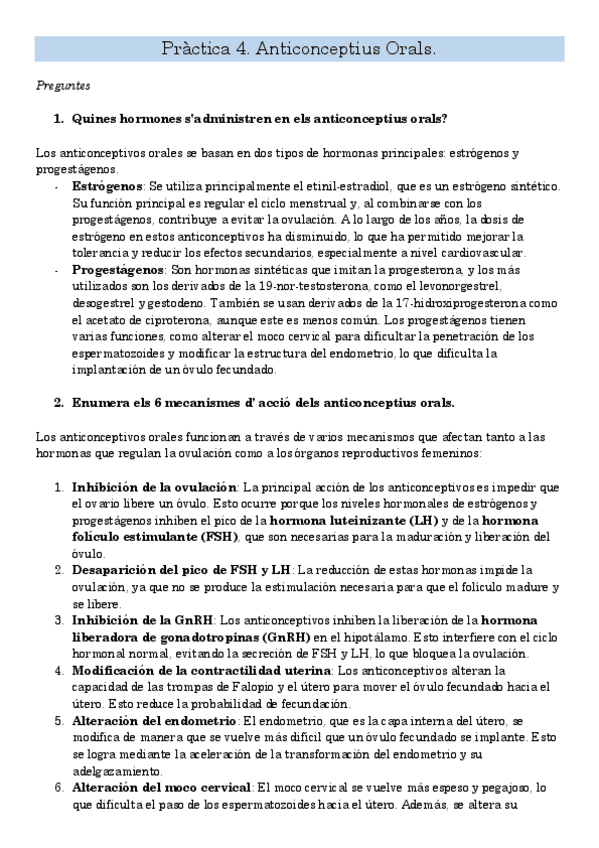 Pràctica 4. Anticonceptius Orals.

Preguntes

1. Quines hormones s'administren en els anticonceptius orals?

Los anticonceptivos orales se basan en dos tipos de hormonas principales: estrógenos y progestágenos.

- Estrógenos: Se utiliza principalmente el etinil-estradiol, que es un estrógeno sintético. Su función principal es regular el ciclo menstrual y, al combinarse con los progestágenos, contribuye a evitar la ovulación. A lo largo de los años, la dosis de estrógeno en estos anticonceptivos ha disminuido, lo que ha permitido mejorar la tolerancia y reducir los efectos secundarios, especialmente a nivel cardiovascular.
- Progestágenos: Son hormonas sintéticas que imitan la progesterona, y los más utilizados son los derivados de la 19-nor-testosterona, como el levonorgestrel, desogestrel y gestodeno. También se usan derivados de la 17-hidroxiprogesterona como el acetato de ciproterona, aunque este es menos común. Los progestágenos tienen varias funciones, como alterar el moco cervical para dificultar la penetración de los espermatozoides y modificar la estructura del endometrio, lo que dificulta la implantación de un óvulo fecundado.

2. Enumera els 6 mecanismes d' acció dels anticonceptius orals.

Los anticonceptivos orales funcionan a través de varios mecanismos que afectan tanto a las hormonas que regulan la ovulación como a los órganos reproductivos femeninos:

1. Inhibición de la ovulación: La principal acción de los anticonceptivos es impedir que el ovario libere un óvulo. Esto ocurre porque los niveles hormonales de estrógenos y progestágenos inhiben el pico de la hormona luteinizante (LH) y de la hormona folículo estimulante (FSH), que son necesarias para la maduración y liberación del óvulo.
2. Desaparición del pico de FSH y LH: La reducción de estas hormonas impide la ovulación, ya que no se produce la estimulación necesaria para que el folículo madure y se libere.
3. Inhibición de la GnRH: Los anticonceptivos inhiben la liberación de la hormona liberadora de gonadotropinas (GnRH) en el hipotálamo. Esto interfiere con el ciclo hormonal normal, evitando la secreción de FSH y LH, lo que bloquea la ovulación.
4. Modificación de la contractilidad uterina: Los anticonceptivos alteran la capacidad de las trompas de Falopio y el útero para mover el óvulo fecundado hacia el útero. Esto reduce la probabilidad de fecundación.
5. Alteración del endometrio: El endometrio, que es la capa interna del útero, se modifica de manera que se vuelve más difícil que un óvulo fecundado se implante. Esto se logra mediante la aceleración de la transformación del endometrio y su adelgazamiento.
6. Alteración del moco cervical: El moco cervical se vuelve más espeso y pegajoso, lo que dificulta el paso de los espermatozoides hacia el útero. Además, se altera su